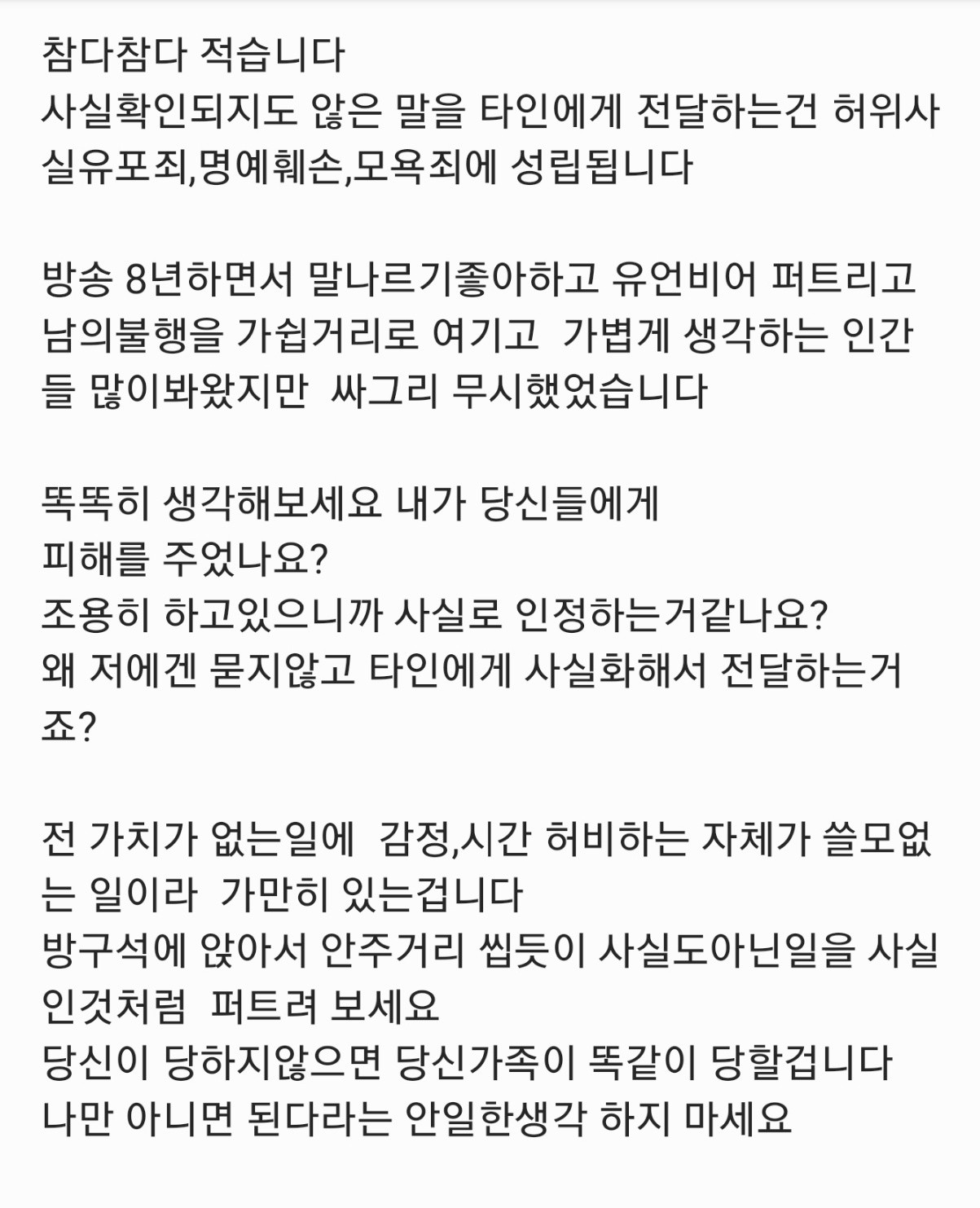 참다참다 적습니다
사실확인되지도 않은 말을 타인에게 전달하는건 허위사실유포죄,명예훼손,모욕죄에 성립됩니다

방송 8년하면서 말나르기좋아하고 유언비어 퍼트리고 남의불행을 가쉽거리로 여기고  가볍게 생각하는 인간들 많이봐왔지만  싸그리 무시했었습니다

똑똑히 생각해보세요 내가 당신들에게
피해를 주었나요?
조용히 하고있으니까 사실로 인정하는거같나요?
왜 저에겐 묻지않고 타인에게 사실화해서 전달하는거죠?

전 가치가 없는일에  감정,시간 허비하는 자체가 쓸모없는 일이라  가만히 있는겁니다
방구석에 앉아서 안주거리 씹듯이 사실도아닌일을 사실인것처럼  퍼트려 보세요
당신이 당하지않으면 당신가족이 똑같이 당할겁니다
나만 아니면 된다라는 안일한생각 하지 마세요